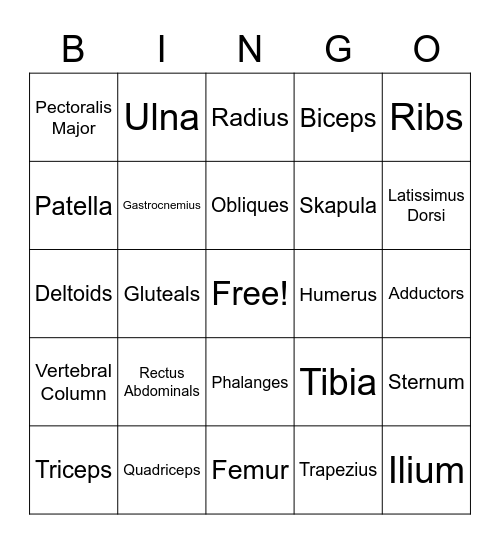 | B | I | N | G | O |
|---|---|---|---|---|
| Pectoralis Major | Ulna | Radius | Biceps | Ribs |
| Patella | Gastrocnemius | Obliques | Skapula | Latissimus Dorsi |
| Deltoids | Gluteals | Free! | Humerus | Adductors |
| Vertebral Column | Rectus Abdominals | Phalanges | Tibia | Sternum |
| Triceps | Quadriceps | Femur | Trapezius | Ilium |